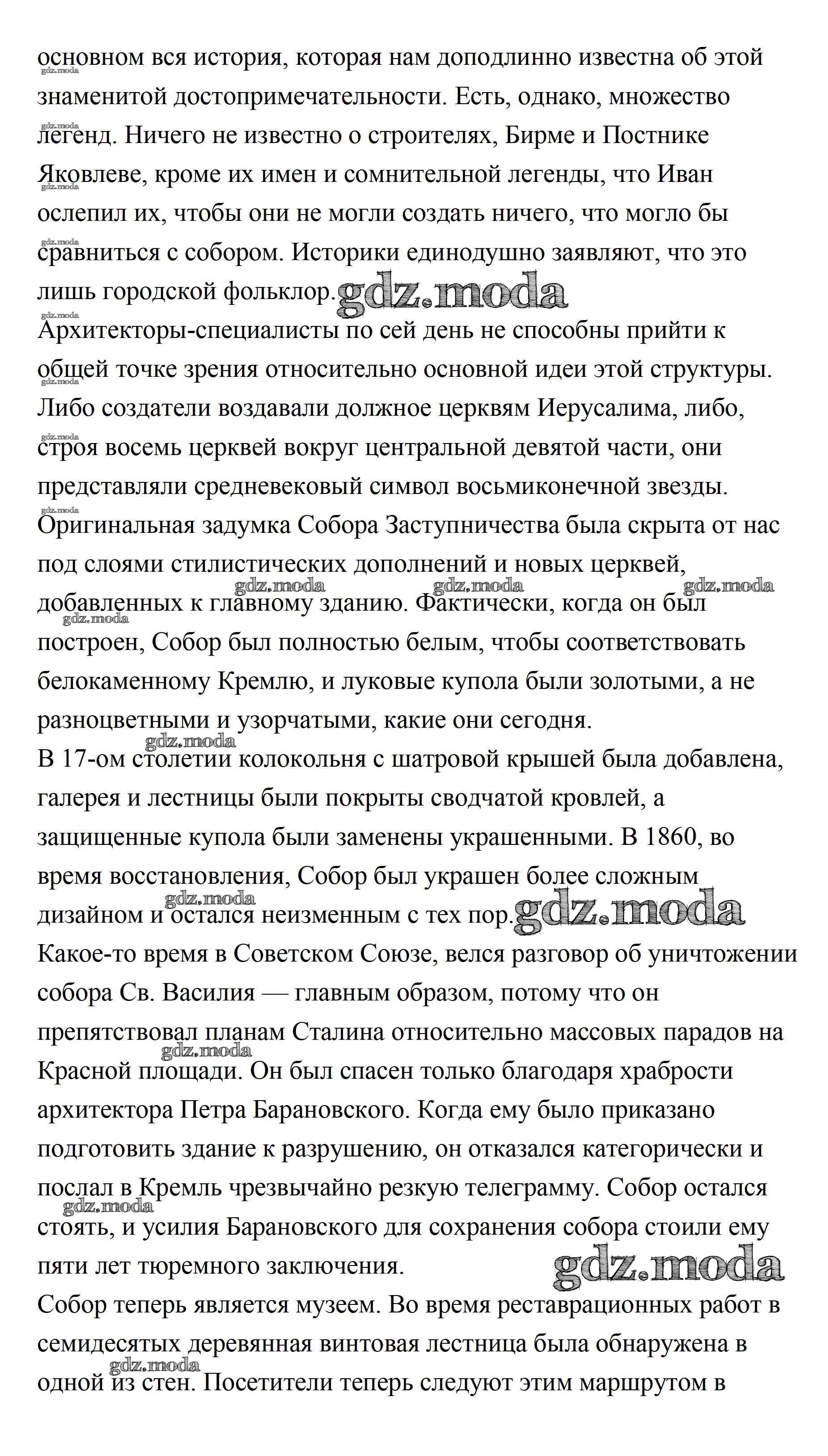 основном вся история, которая нам доподлинно известна об этой знаменитой достопримечательности. Есть, однако, множество легенд. Ничего не известно о строителях, Бирме и Постнике Яковлеве, кроме их имен и сомнительной легенды, что Иван ослепил их, чтобы они не могли создать ничего, что могло бы сравниться с собором. Историки единодушно заявляют, что это лишь городской фольклор. gdz.moda
Архитекторы-специалисты по сей день не способны прийти к общей точке зрения относительно основной идеи этой структуры. Либо создатели воздавали должное церквям Иерусалима, либо, строя восемь церквей вокруг центральной девятой части, они представляли средневековый символ восьмиконечной звезды. Оригинальная задумка Собора Заступничества была скрыта от нас под слоями стилистических дополнений и новых церквей, добавленных к главному зданию. Фактически, когда он был построен, Собор был полностью белым, чтобы соответствовать белокаменному Кремлю, и луковые купола были золотыми, а не разноцветными и узорчатыми, какие они сегодня.
В 17-ом столетии колокольня с шатровой крышей была добавлена, галерея и лестницы были покрыты сводчатой кровлей, а защищенные купола были заменены украшенными. В 1860, во время восстановления, Собор был украшен более сложным дизайном и остался неизменным с тех пор. gdz.moda
Какое-то время в Советском Союзе, велся разговор об уничтожении собора Св. Василия — главным образом, потому что он препятствовал планам Сталина относительно массовых парадов на Красной площади. Он был спасен только благодаря храбрости архитектора Петра Барановского. Когда ему было приказано подготовить здание к разрушению, он отказался категорически и послал в Кремль чрезвычайно резкую телеграмму. Собор остался стоять, и усилия Барановского для сохранения собора стоили ему пяти лет тюремного заключения. gdz.moda
Собор теперь является музеем. Во время реставрационных работ в семидесятых деревянная винтовая лестница была обнаружена в одной из стен. Посетители теперь следуют этим маршрутом в